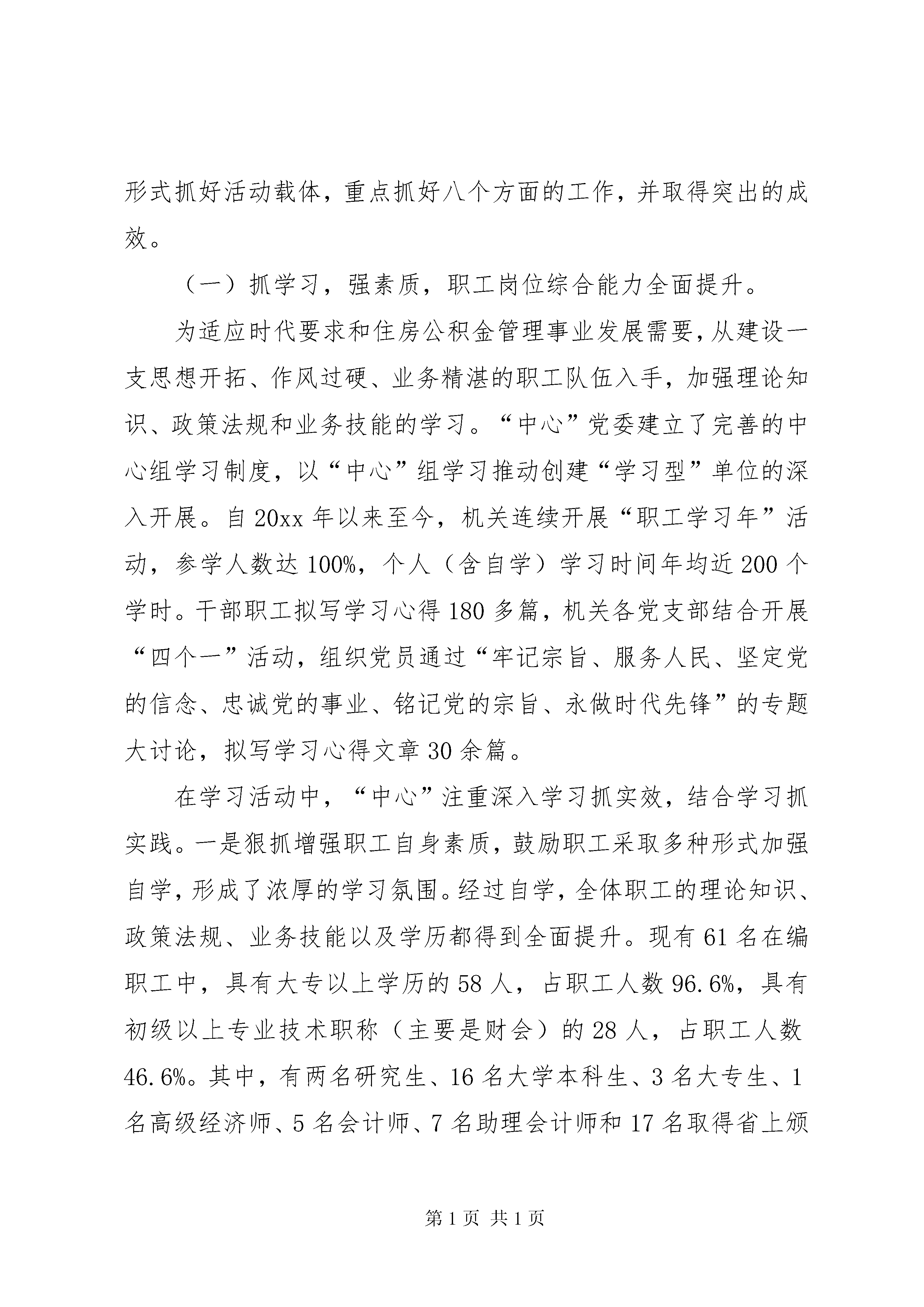 形式抓好活动载体，重点抓好八个方面的工作，并取得突出的成效。

（一）抓学习，强素质，职工岗位综合能力全面提升。

为适应时代要求和住房公积金管理事业发展需要，从建设一支思想开拓、作风过硬、业务精湛的职工队伍入手，加强理论知识、政策法规和业务技能的学习。“中心”党委建立了完善的中心组学习制度，以“中心”组学习推动创建“学习型”单位的深入开展。自20xx年以来至今，机关连续开展“职工学习年”活动，参学人数达100%，个人（含自学）学习时间年均近200个学时。干部职工拟写学习心得180多篇，机关各党支部结合开展“四个一”活动，组织党员通过“牢记宗旨、服务人民、坚定党的信念、忠诚党的事业、铭记党的宗旨、永做时代先锋”的专题大讨论，拟写学习心得文章30余篇。

在学习活动中，“中心”注重深入学习抓实效，结合学习抓实践。一是狠抓增强职工自身素质，鼓励职工采取多种形式加强自学，形成了浓厚的学习氛围。经过自学，全体职工的理论知识、政策法规、业务技能以及学历都得到全面提升。现有61名在编职工中，具有大专以上学历的58人，占职工人数96.6%，具有初级以上专业技术职称（主要是财会）的28人，占职工人数46.6%。其中，有两名研究生、16名大学本科生、3名大专生、1名高级经济师、5名会计师、7名助理会计师和17名取得省上颁

第1页 共1页